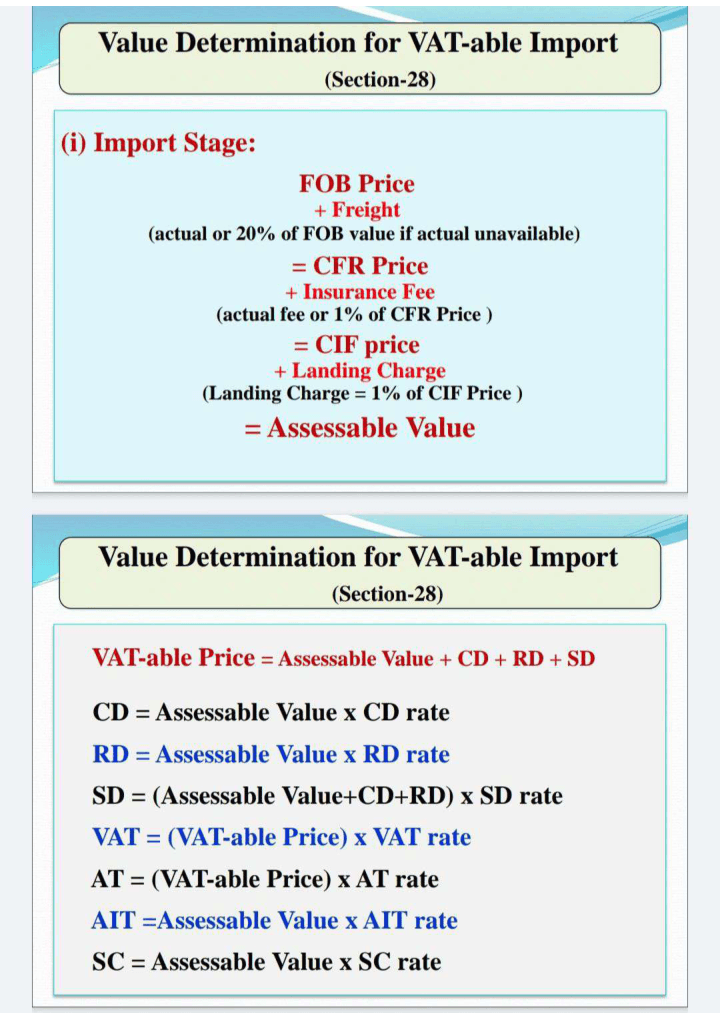 Value Determination for VAT-able Import
(Section-28)

(i) Import Stage:

FOB Price
+ Freight
(actual or 20% of FOB value if actual unavailable)
= CFR Price
+ Insurance Fee
(actual fee or 1% of CFR Price )
= CIF price
+ Landing Charge
(Landing Charge = 1% of CIF Price )
= Assessable Value

Value Determination for VAT-able Import
(Section-28)

VAT-able Price = Assessable Value + CD + RD + SD

CD = Assessable Value x CD rate

RD = Assessable Value x RD rate

SD = (Assessable Value+CD+RD) x SD rate

VAT = (VAT-able Price) x VAT rate

AT = (VAT-able Price) x AT rate

AIT =Assessable Value x AIT rate

SC = Assessable Value x SC rate